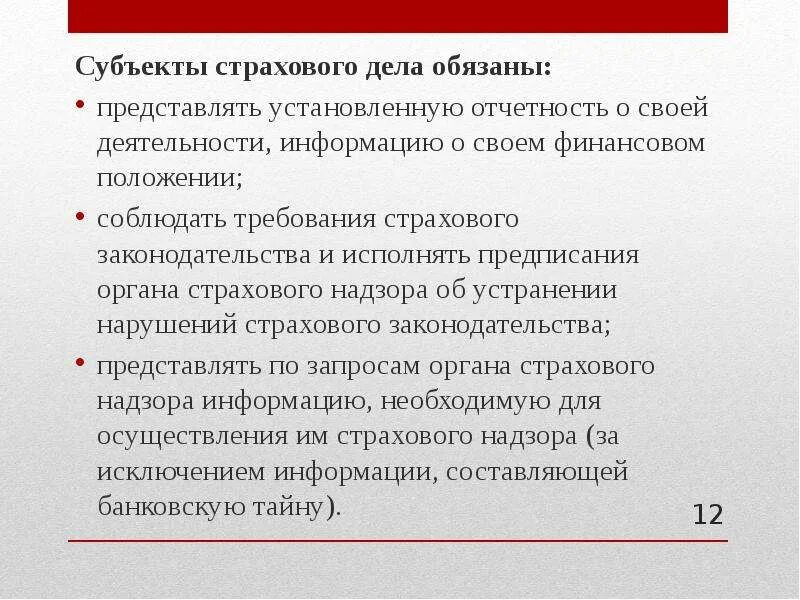 Субъекты страхового дела обязаны:

• представлять установленную отчетность о своей деятельности, информацию о своем финансовом положении;

• соблюдать требования страхового законодательства и исполнять предписания органа страхового надзора об устранении нарушений страхового законодательства;

• представлять по запросам органа страхового надзора информацию, необходимую для осуществления им страхового надзора (за исключением информации, составляющей банковскую тайну).

12